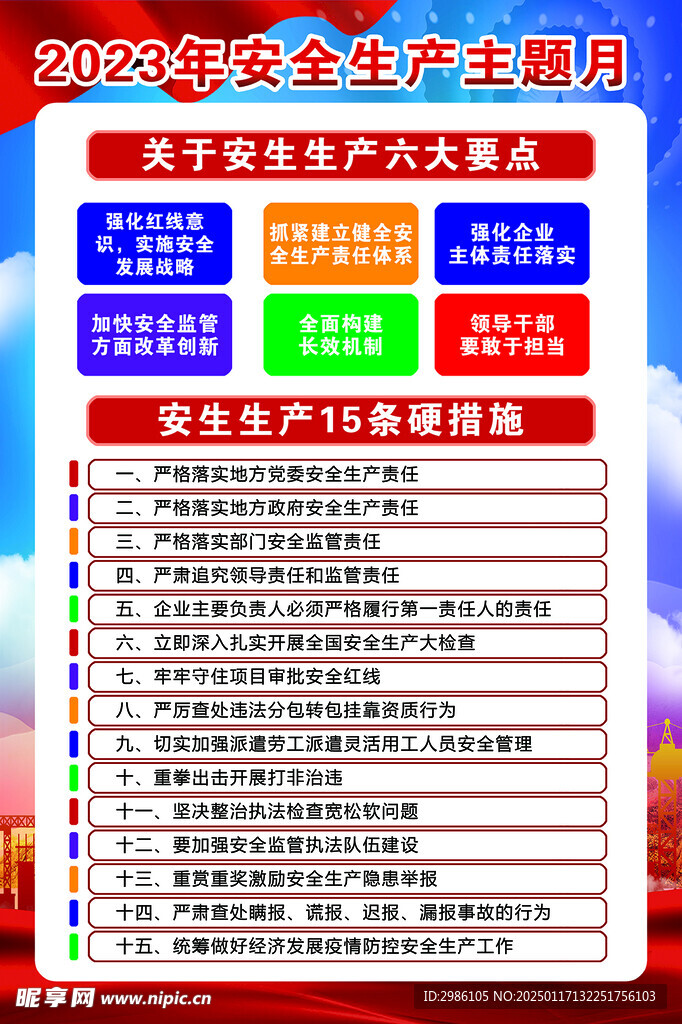 2023年安全生产主题月

关于安生生产六大要点

强化红线意识，实施安全发展战略

抓紧建立健全安全生产责任体系

强化企业主体责任落实

加快安全监管方面改革创新

全面构建长效机制

领导干部要敢于担当

安生生产15条硬措施

一、严格落实地方党委安全生产责任

二、严格落实地方政府安全生产责任

三、严格落实部门安全监管责任

四、严肃追究领导责任和监管责任

五、企业主要负责人必须严格履行第一责任人的责任

六、立即深入扎实开展全国安全生产大检查

七、牢牢守住项目审批安全红线

八、严厉查处违法分包转包挂靠资质行为

九、切实加强派遣劳工派遣灵活用工人员安全管理

十、重拳出击开展打非治违

十一、坚决整治执法检查宽松软问题

十二、要加强安全监管执法队伍建设

十三、重赏重奖激励安全生产隐患举报

十四、严肃查处瞒报、谎报、迟报、漏报事故的行为

十五、统筹做好经济发展疫情防控安全生产工作

昵享网 www.nipic.cn

ID:2986105 NO:20250117132251756103